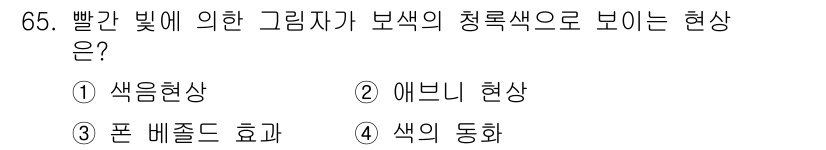 65. 빨간 빛에 의한 그림자가 보색의 청록색으로 보이는 현상은?

① 색음현상 ② 애브니 현상

③ 폰 베졸드 효과 ④ 색의 동화